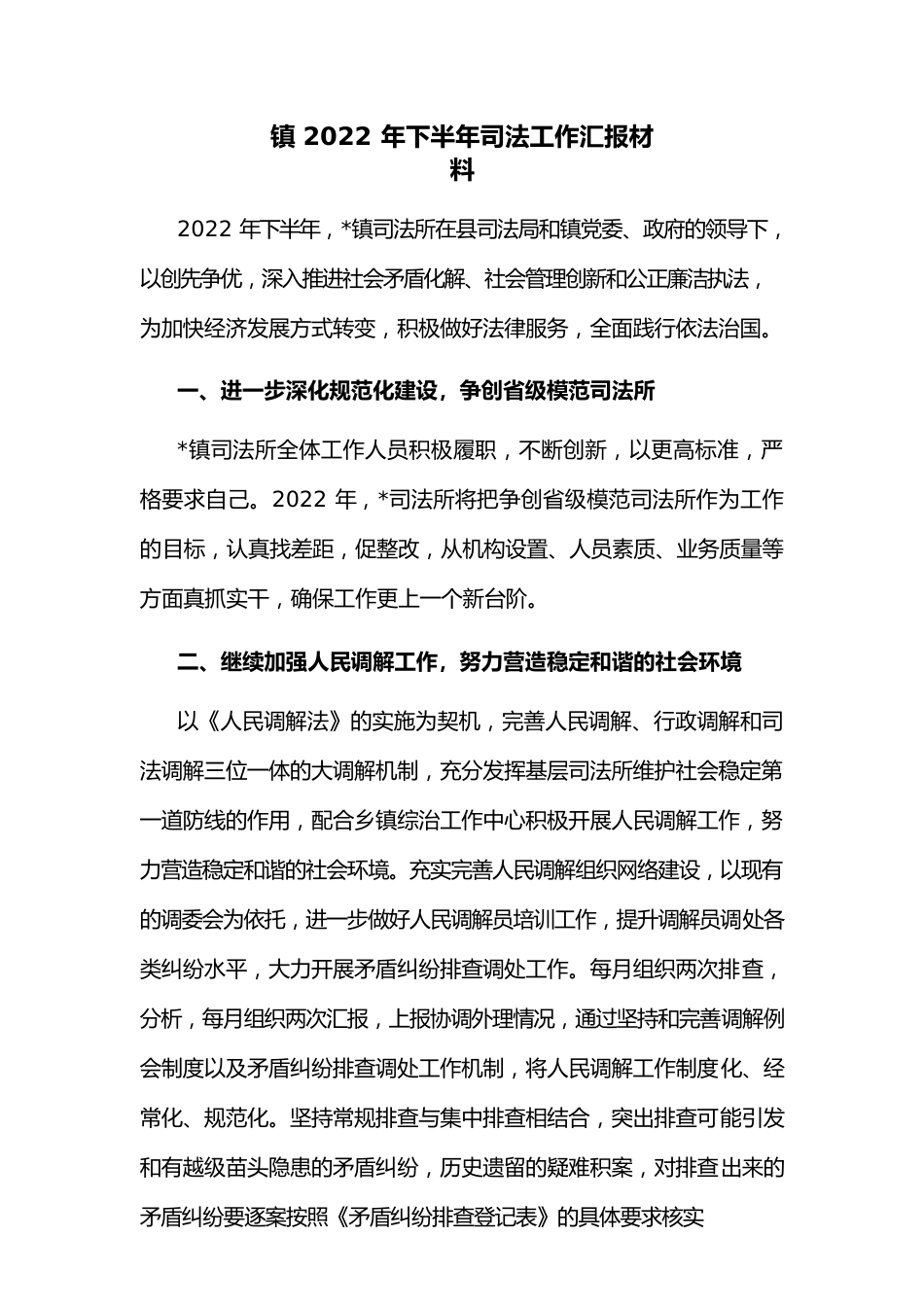 镇 2022 年下半年司法工作汇报材料

2022 年下半年，*镇司法所在县司法局和镇党委、政府的领导下，以创先争优，深入推进社会矛盾化解、社会管理创新和公正廉洁执法，为加快经济发展方式转变，积极做好法律服务，全面践行依法治国。

一、进一步深化规范化建设，争创省级模范司法所

*镇司法所全体工作人员积极履职，不断创新，以更高标准，严格要求自己。2022 年，*司法所将把争创省级模范司法所作为工作的目标，认真找差距，促整改，从机构设置、人员素质、业务质量等方面真抓实干，确保工作更上一个新台阶。

二、继续加强人民调解工作，努力营造稳定和谐的社会环境

以《人民调解法》的实施为契机，完善人民调解、行政调解和司法调解三位一体的大调解机制，充分发挥基层司法所维护社会稳定第一道防线的作用，配合乡镇综治工作中心积极开展人民调解工作，努力营造稳定和谐的社会环境。充实完善人民调解组织网络建设，以现有的调委会为依托，进一步做好人民调解员培训工作，提升调解员调处各类纠纷水平，大力开展矛盾纠纷排查调处工作。每月组织两次排查，分析，每月组织两次汇报，上报协调外理情况，通过坚持和完善调解例会制度以及矛盾纠纷排查调处工作机制，将人民调解工作制度化、经常化、规范化。坚持常规排查与集中排查相结合，突出排查可能引发和有越级苗头隐患的矛盾纠纷，历史遗留的疑难积案，对排查出来的矛盾纠纷要逐案按照《矛盾纠纷排查登记表》的具体要求核实